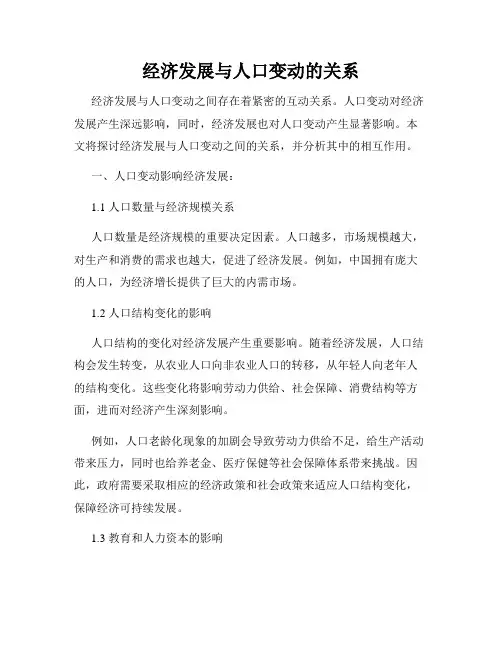 经济发展与人口变动的关系

经济发展与人口变动之间存在着紧密的互动关系。人口变动对经济发展产生深远影响，同时，经济发展也对人口变动产生显著影响。本文将探讨经济发展与人口变动之间的关系，并分析其中的相互作用。

一、人口变动影响经济发展：

1.1 人口数量与经济规模关系

人口数量是经济规模的重要决定因素。人口越多，市场规模越大，对生产和消费的需求也越大，促进了经济发展。例如，中国拥有庞大的人口，为经济增长提供了巨大的内需市场。

1.2 人口结构变化的影响

人口结构的变化对经济发展产生重要影响。随着经济发展，人口结构会发生转变，从农业人口向非农业人口的转移，从年轻人向老年人的结构变化。这些变化将影响劳动力供给、社会保障、消费结构等方面，进而对经济产生深刻影响。

例如，人口老龄化现象的加剧会导致劳动力供给不足，给生产活动带来压力，同时也给养老金、医疗保健等社会保障体系带来挑战。因此，政府需要采取相应的经济政策和社会政策来适应人口结构变化，保障经济可持续发展。

1.3 教育和人力资本的影响